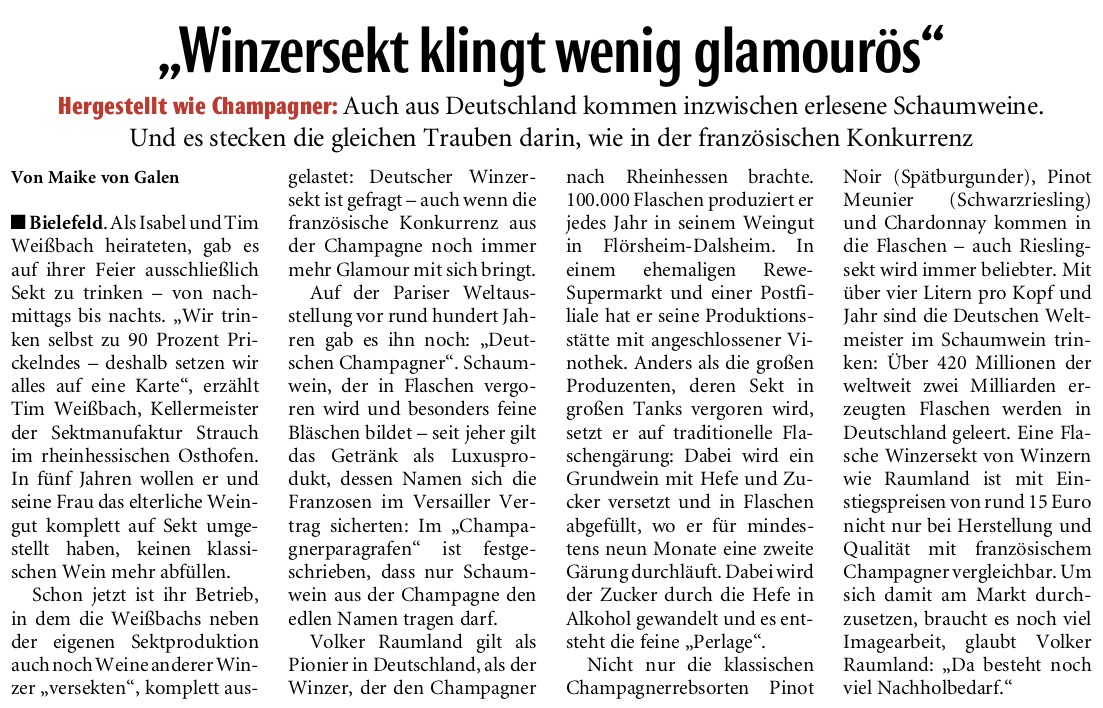 „Winzersekt klingt wenig glamourös“

Hergestellt wie Champagner: Auch aus Deutschland kommen inzwischen erlesene Schaumweine. Und es stecken die gleichen Trauben darin, wie in der französischen Konkurrenz

Von Maike von Galen

■ Bielefeld. Als Isabel und Tim Weißbach heirateten, gab es auf ihrer Feier ausschließlich Sekt zu trinken – von nachmittags bis nachts. „Wir trinken selbst zu 90 Prozent Prickelndes – deshalb setzen wir alles auf eine Karte“, erzählt Tim Weißbach, Kellermeister der Sektmanufaktur Strauch im rheinhessischen Osthofen. In fünf Jahren wollen er und seine Frau das elterliche Weingut komplett auf Sekt umgestellt haben, keinen klassischen Wein mehr abfüllen.

Schon jetzt ist ihr Betrieb, in dem die Weißbachs neben der eigenen Sektproduktion auch noch Weine anderer Winzer „versekten“, komplett ausgelastet: Deutscher Winzersekt ist gefragt – auch wenn die französische Konkurrenz aus der Champagne noch immer mehr Glamour mit sich bringt.

Auf der Pariser Weltausstellung vor rund hundert Jahren gab es ihn noch: „Deutschen Champagner“. Schaumwein, der in Flaschen vergoren wird und besonders feine Bläschen bildet – seit jeher gilt das Getränk als Luxusprodukt, dessen Namen sich die Franzosen im Versailler Vertrag sicherten: Im „Champagnerparagrafen“ ist festgeschrieben, dass nur Schaumwein aus der Champagne den edlen Namen tragen darf.

Volker Raumland gilt als Pionier in Deutschland, als der Winzer, der den Champagner nach Rheinhessen brachte. 100.000 Flaschen produziert er jedes Jahr in seinem Weingut in Flörsheim-Dalsheim. In einem ehemaligen Rewe-Supermarkt und einer Postfiliale hat er seine Produktionsstätte mit angeschlossener Vinothek. Anders als die großen Produzenten, deren Sekt in großen Tanks vergoren wird, setzt er auf traditionelle Flaschengärung: Dabei wird ein Grundwein mit Hefe und Zucker versetzt und in Flaschen abgefüllt, wo er für mindestens neun Monate eine zweite Gärung durchläuft. Dabei wird der Zucker durch die Hefe in Alkohol gewandelt und es entsteht die feine „Perlage“.

Nicht nur die klassischen Champagnerrebsorten Pinot Noir (Spätburgunder), Pinot Meunier (Schwarzriesling) und Chardonnay kommen in die Flaschen – auch Rieslingsekt wird immer beliebter. Mit über vier Litern pro Kopf und Jahr sind die Deutschen Weltmeister im Schaumwein trinken: Über 420 Millionen der weltweit zwei Milliarden erzeugten Flaschen werden in Deutschland geleert. Eine Flasche Winzersekt von Winzern wie Raumland ist mit Einstiegspreisen von rund 15 Euro nicht nur bei Herstellung und Qualität mit französischem Champagner vergleichbar. Um sich damit am Markt durchzusetzen, braucht es noch viel Imagearbeit, glaubt Volker Raumland: „Da besteht noch viel Nachholbedarf.“